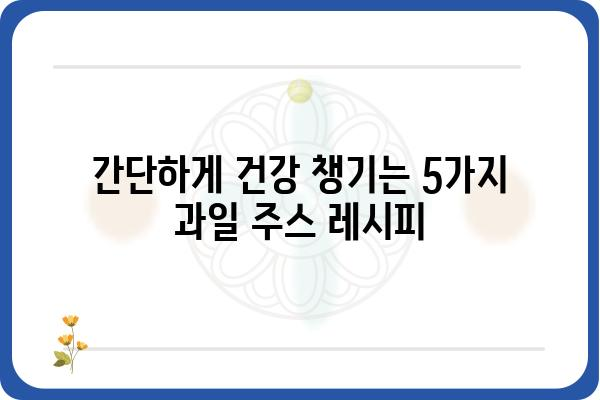 간단하게 건강 챙기는 5가지 과일 주스 레시피